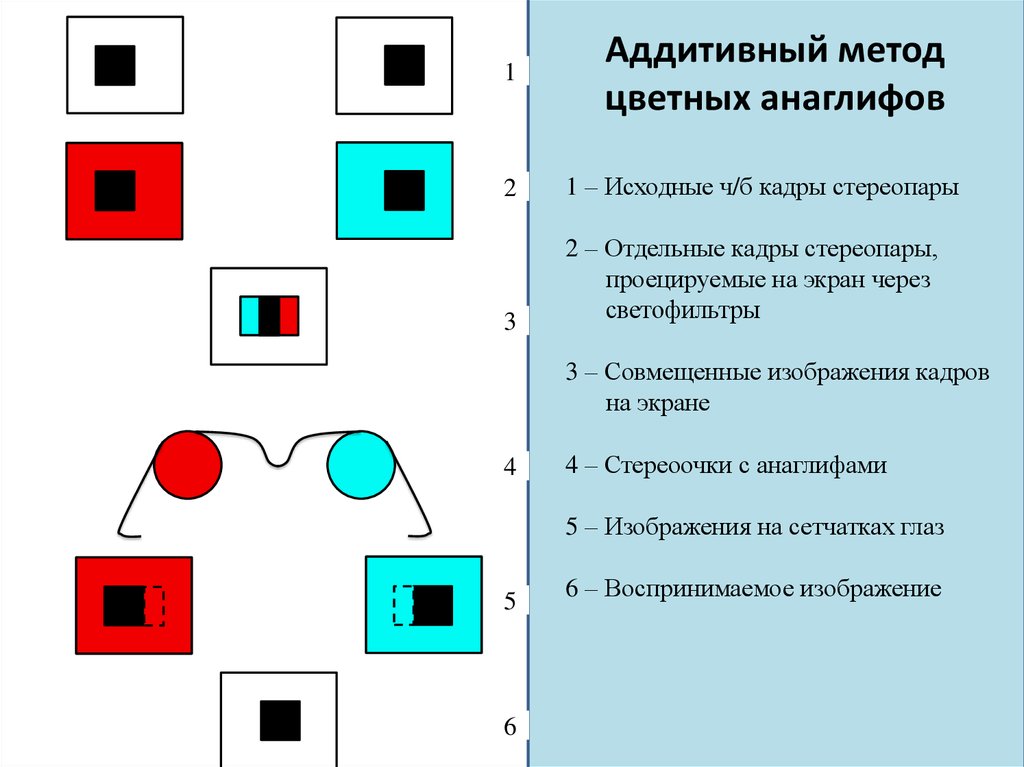 1

2

3

4

5

6

Аддитивный метод цветных анаглифов

1 – Исходные ч/б кадры стереопары

2 – Отдельные кадры стереопары, проецируемые на экран через светофильтры

3 – Совмещенные изображения кадров на экране

4 – Стереоочки с анаглифами

5 – Изображения на сетчатках глаз

6 – Воспринимаемое изображение